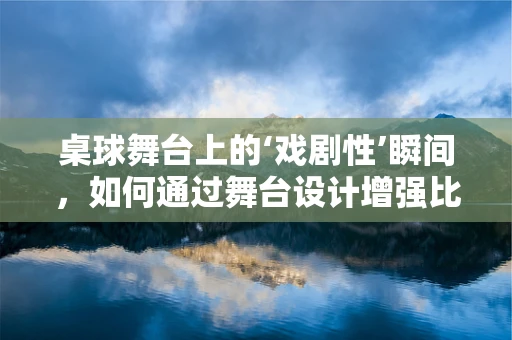 桌球舞台上的‘戏剧性’瞬间，如何通过舞台设计增强比